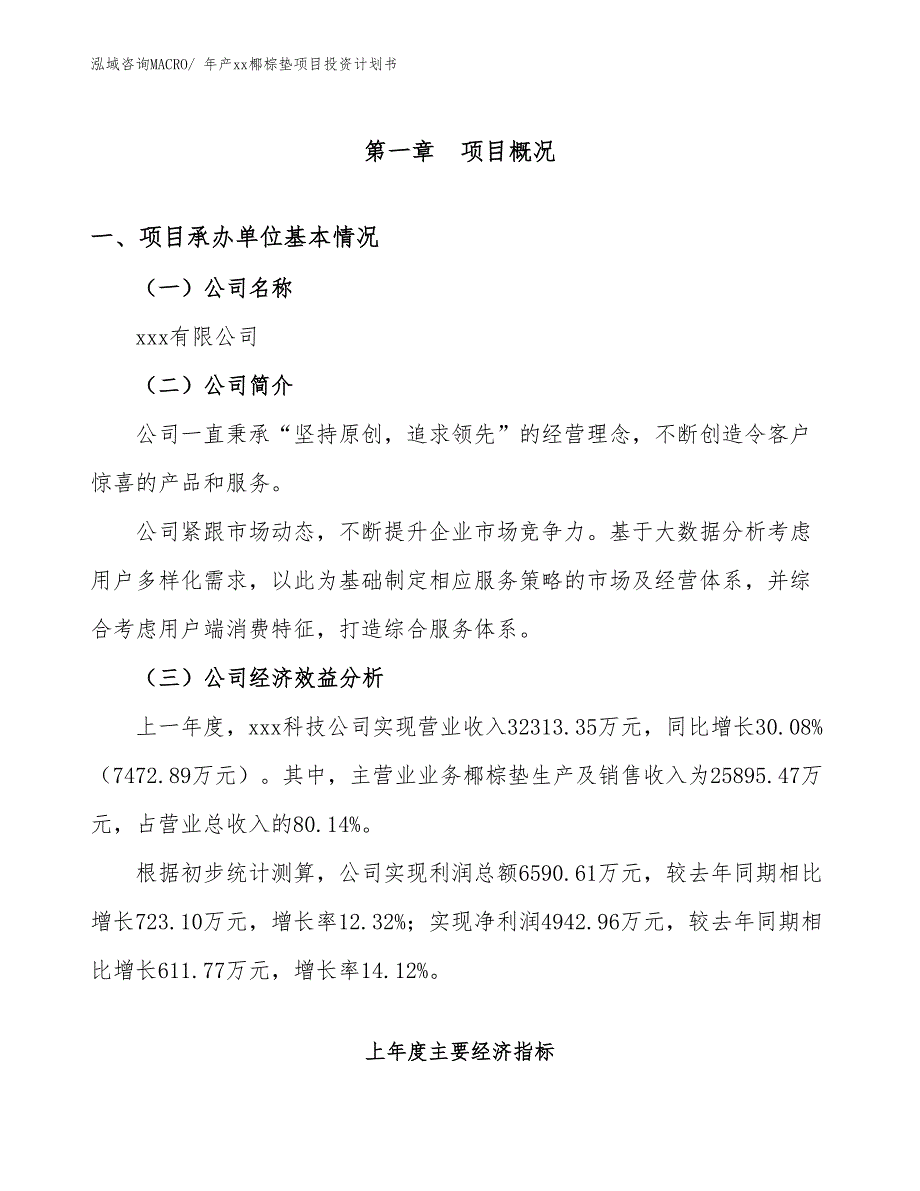 泓域咨询MACRO/ 年产xx椰棕垫项目投资计划书

第一章 项目概况

一、项目承办单位基本情况

（一）公司名称

xxx有限公司

（二）公司简介

公司一直秉承“坚持原创，追求领先”的经营理念，不断创造令客户惊喜的产品和服务。

公司紧跟市场动态，不断提升企业市场竞争力。基于大数据分析考虑用户多样化需求，以此为基础制定相应服务策略的市场及经营体系，并综合考虑用户端消费特征，打造综合服务体系。

（三）公司经济效益分析

上一年度，xxx科技公司实现营业收入32313.35万元，同比增长30.08%（7472.89万元）。其中，主营业业务椰棕垫生产及销售收入为25895.47万元，占营业总收入的80.14%。

根据初步统计测算，公司实现利润总额6590.61万元，较去年同期相比增长723.10万元，增长率12.32%；实现净利润4942.96万元，较去年同期相比增长611.77万元，增长率14.12%。

上年度主要经济指标